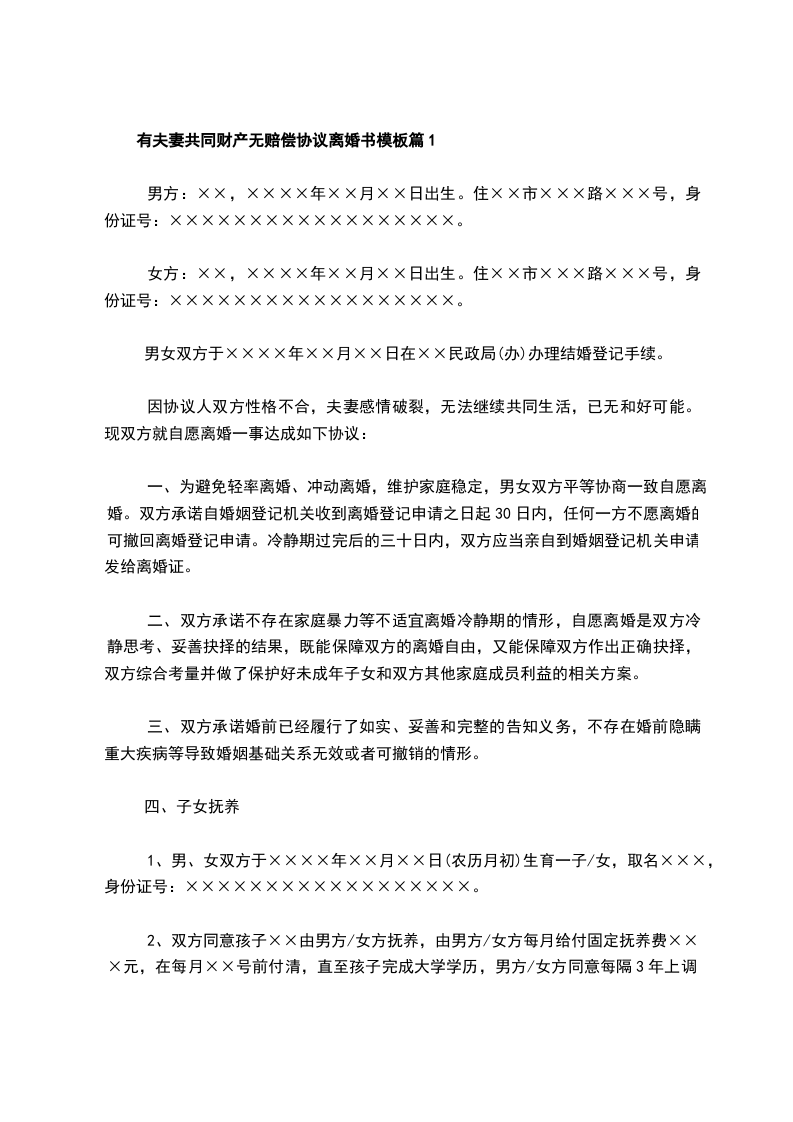 有夫妻共同财产无赔偿协议离婚书模板篇1

男方：××，××××年××月××日出生。住××市×××路×××号，身份证号：××××××××××××××××××。

女方：××，××××年××月××日出生。住××市×××路×××号，身份证号：××××××××××××××××××。

男女双方于××××年××月××日在××民政局(办)办理结婚登记手续。

因协议人双方性格不合，夫妻感情破裂，无法继续共同生活，已无和好可能。现双方就自愿离婚一事达成如下协议：

一、为避免轻率离婚、冲动离婚，维护家庭稳定，男女双方平等协商一致自愿离婚。双方承诺自婚姻登记机关收到离婚登记申请之日起30日内，任何一方不愿离婚的可撤回离婚登记申请。冷静期过完后的三十日内，双方应当亲自到婚姻登记机关申请发给离婚证。

二、双方承诺不存在家庭暴力等不适宜离婚冷静期的情形，自愿离婚是双方冷静思考、妥善抉择的结果，既能保障双方的离婚自由，又能保障双方作出正确抉择，双方综合考量并做了保护好未成年子女和双方其他家庭成员利益的相关方案。

三、双方承诺婚前已经履行了如实、妥善和完整的告知义务，不存在婚前隐瞒重大疾病等导致婚姻基础关系无效或者可撤销的情形。

四、子女抚养

1、男、女双方于××××年××月××日(农历月初)生育一子/女，取名×××，身份证号：××××××××××××××××××。

2、双方同意孩子××由男方/女方抚养，由男方/女方每月给付固定抚养费×××元，在每月××号前付清，直至孩子完成大学学历，男方/女方同意每隔3年上调